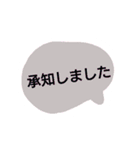 承知しました